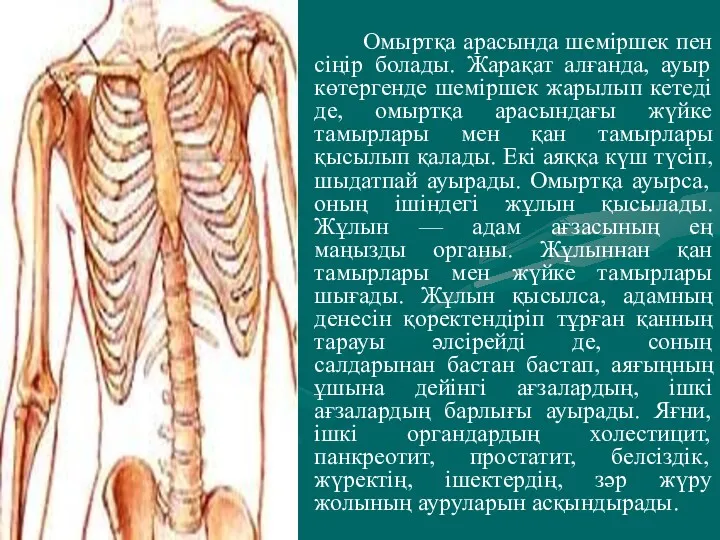 Омыртқа арасында шеміршек пен сіңір болады. Жарақат алғанда, ауыр көтергенде шеміршек жарылып кетеді де, омыртқа арасындағы жүйке тамырлары мен қан тамырлары қысылып қалады. Екі аяққа күш түсіп, шыдатпай ауырады. Омыртқа ауырса, оның ішіндегі жұлын қысылады. Жұлын — адам ағзасының ең маңызды органы. Жұлыннан қан тамырлары мен жүйке тамырлары шығады. Жұлын қысылса, адамның денесін қоректендіріп тұрған қанның тарауы әлсірейді де, соның салдарынан бастан бастап, аяғыңның ұшына дейінгі ағзалардың, ішкі ағзалардың барлығы ауырады. Яғни, ішкі органдардың холестицит, панкреотит, простатит, белсіздік, жүректің, ішектердің, зәр жүру жолының ауруларын асқындырады.